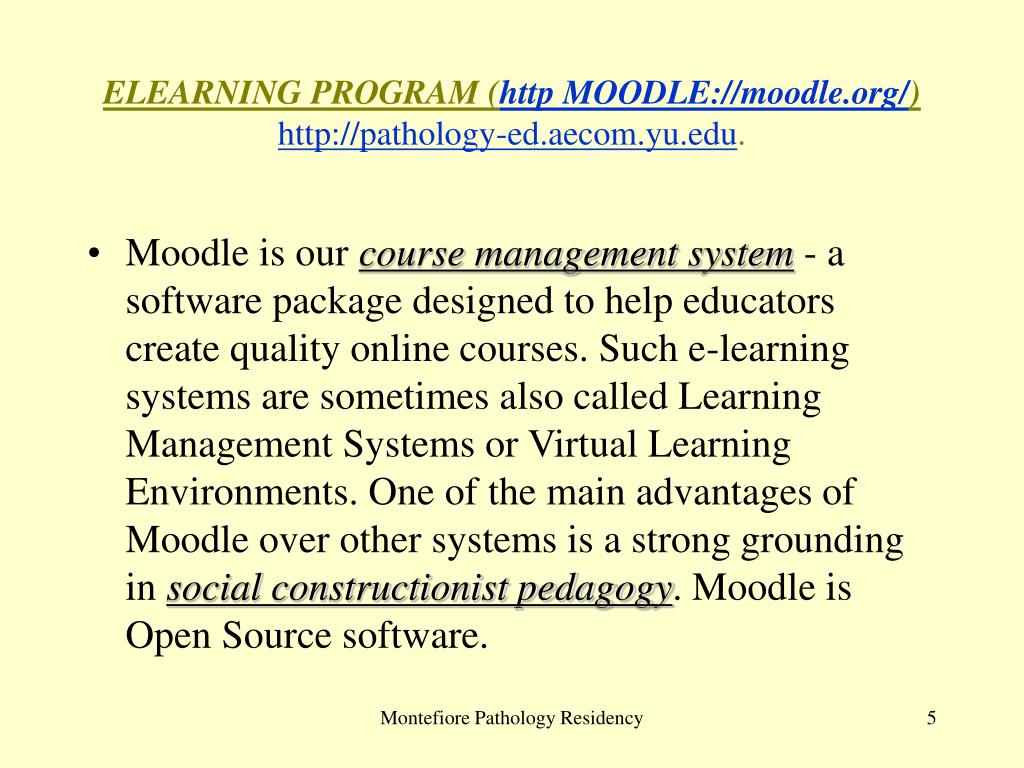 ELEARNING PROGRAM (http MOODLE://moodle.org/) http://pathology-ed.aecom.yu.edu.

• Moodle is our course management system - a software package designed to help educators create quality online courses. Such e-learning systems are sometimes also called Learning Management Systems or Virtual Learning Environments. One of the main advantages of Moodle over other systems is a strong grounding in social constructionist pedagogy. Moodle is Open Source software.

Montefiore Pathology Residency

5